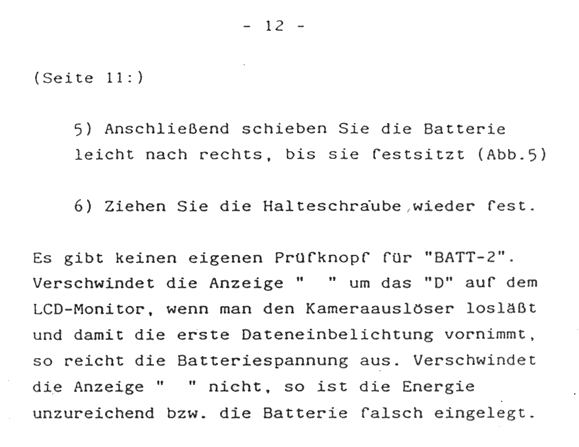 - 12 -

(Seite 11:)

5) Anschließend schieben Sie die Batterie leicht nach rechts, bis sie festsitzt (Abb.5)

6) Ziehen Sie die Halteschraube wieder fest.

Es gibt keinen eigenen Prüfknopf für "BATT-2". Verschwindet die Anzeige " " um das "D" auf dem LCD-Monitor, wenn man den Kameraauslöser losläßt und damit die erste Dateneinbelichtung vornimmt, so reicht die Batteriespannung aus. Verschwindet die Anzeige " " nicht, so ist die Energie unzureichend bzw. die Batterie falsch eingelegt.